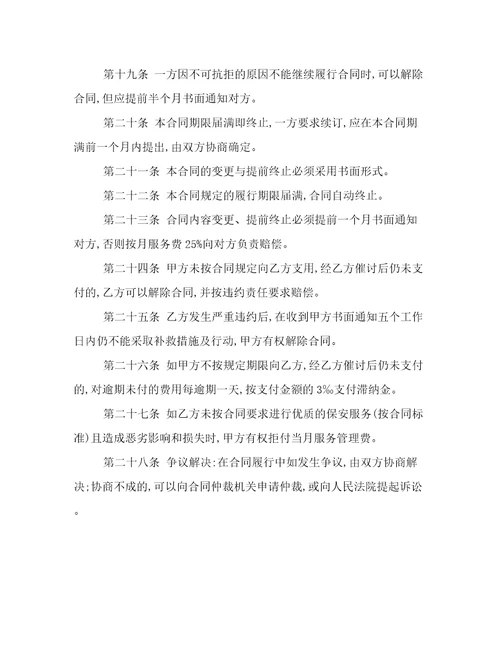 第十九条 一方因不可抗拒的原因不能继续履行合同时，可以解除合同，但应提前半个月书面通知对方。

第二十条 本合同期限届满即终止，一方要求续订，应在本合同期满前一个月内提出，由双方协商确定。

第二十一条 本合同的变更与提前终止必须采用书面形式。

第二十二条 本合同规定的履行期限届满，合同自动终止。

第二十三条 合同内容变更、提前终止必须提前一个月书面通知对方，否则按月服务费 25%向对方负责赔偿。

第二十四条 甲方未按合同规定向乙方支用，经乙方催讨后仍未支付的，乙方可以解除合同，并按违约责任要求赔偿。

第二十五条 乙方发生严重违约后，在收到甲方书面通知五个工作日内仍不能采取补救措施及行动，甲方有权解除合同。

第二十六条 如甲方不按规定期限向乙方，经乙方催讨后仍未支付的，对逾期未付的费用每逾期一天，按支付金额的 3‰支付滞纳金。

第二十七条 如乙方未按合同要求进行优质的保安服务（按合同标准）且造成恶劣影响和损失时，甲方有权拒付当月服务管理费。

第二十八条 争议解决：在合同履行中如发生争议，由双方协商解决；协商不成的，可以向合同仲裁机关申请仲裁，或向人民法院提起诉讼。